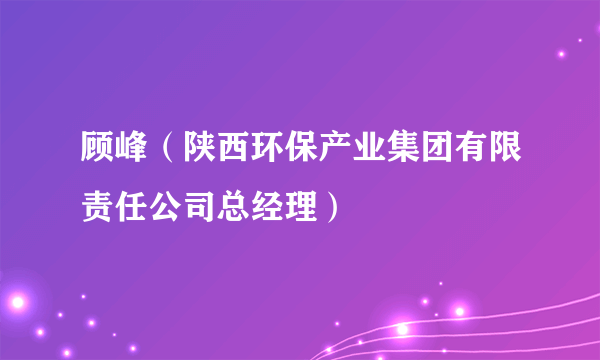 顾峰（陕西环保产业集团有限责任公司总经理）